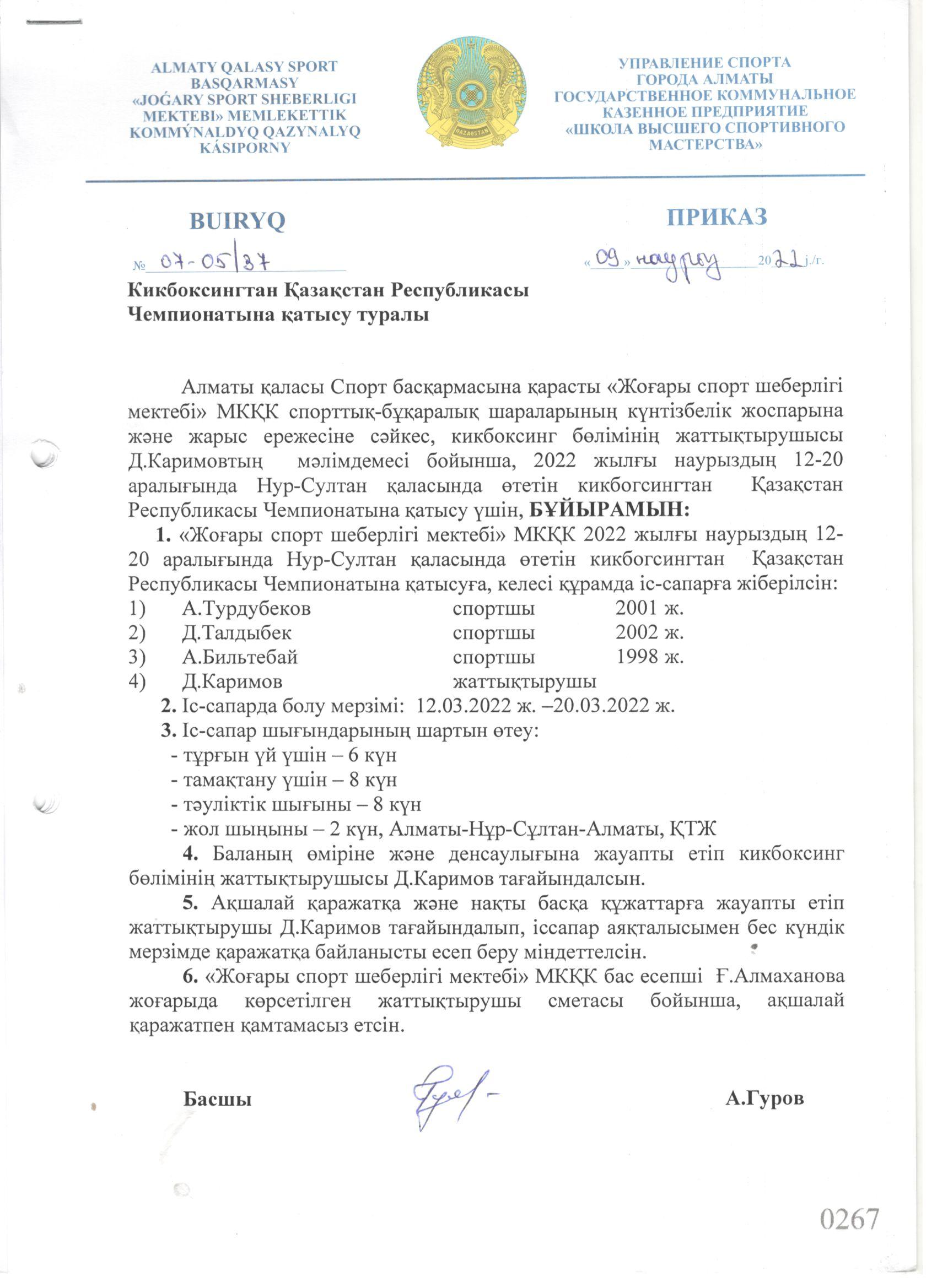 ALMATY QALASY SPORT BASQARMASY «JOǴARY SPORT SHEBERLIGI MEKTEBI» MEMLEKETTIK KOMMÝNALDYQ QAZYNALYQ KÁSIPORNY

QAZAQSTAN

УПРАВЛЕНИЕ СПОРТА ГОРОДА АЛМАТЫ ГОСУДАРСТВЕННОЕ КОММУНАЛЬНОЕ КАЗЕННОЕ ПРЕДПРИЯТИЕ «ШКОЛА ВЫСШЕГО СПОРТИВНОГО МАСТЕРСТВА»

BUIRYQ

ПРИКАЗ

№ 07-05/37

«09» наурыз 2022 j./г.

Кикбоксингтан Қазақстан Республикасы Чемпионатына қатысу туралы

Алматы қаласы Спорт басқармасына қарасты «Жоғары спорт шеберлігі мектебі» МКҚК спорттық-бұқаралық шараларының күнтізбелік жоспарына және жарыс ережесіне сәйкес, кикбоксинг бөлімінің жаттықтырушысы Д.Каримовтың мәлімдемесі бойынша, 2022 жылғы наурыздың 12-20 аралығында Нур-Султан қаласында өтетін кикбогсингтан Қазақстан Республикасы Чемпионатына қатысу үшін, БҰЙЫРАМЫН:

1. «Жоғары спорт шеберлігі мектебі» МКҚК 2022 жылғы наурыздың 12-20 аралығында Нур-Султан қаласында өтетін кикбогсингтан Қазақстан Республикасы Чемпионатына қатысуға, келесі құрамда іс-сапарға жіберілсін:

1) А.Турдубеков спортшы 2001 ж.
2) Д.Талдыбек спортшы 2002 ж.
3) А.Бильтебай спортшы 1998 ж.
4) Д.Каримов жаттықтырушы

2. Іс-сапарда болу мерзімі: 12.03.2022 ж. –20.03.2022 ж.

3. Іс-сапар шығындарының шартын өтеу:
- тұрғын үй үшін – 6 күн
- тамақтану үшін – 8 күн
- тәуліктік шығыны – 8 күн
- жол шыңыны – 2 күн, Алматы-Нұр-Сұлтан-Алматы, ҚТЖ

4. Баланың өміріне және денсаулығына жауапты етіп кикбоксинг бөлімінің жаттықтырушысы Д.Каримов тағайындалсын.

5. Ақшалай қаражатқа және нақты басқа құжаттарға жауапты етіп жаттықтырушы Д.Каримов тағайындалып, іссапар аяқталысымен бес күндік мерзімде қаражатқа байланысты есеп беру міндеттелсін.

6. «Жоғары спорт шеберлігі мектебі» МКҚК бас есепші Ғ.Алмаханова жоғарыда көрсетілген жаттықтырушы сметасы бойынша, ақшалай қаражатпен қамтамасыз етсін.

Басшы

А.Гуров

0267